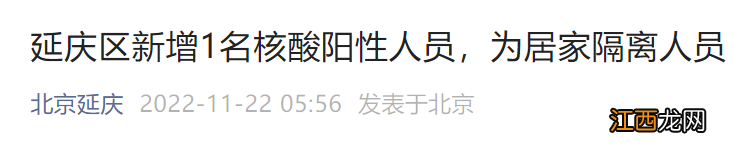 延庆区新增1名核酸阳性人员，为居家隔离人员

北京延庆 2022-11-22 05:56 发表于北京

江西龙网